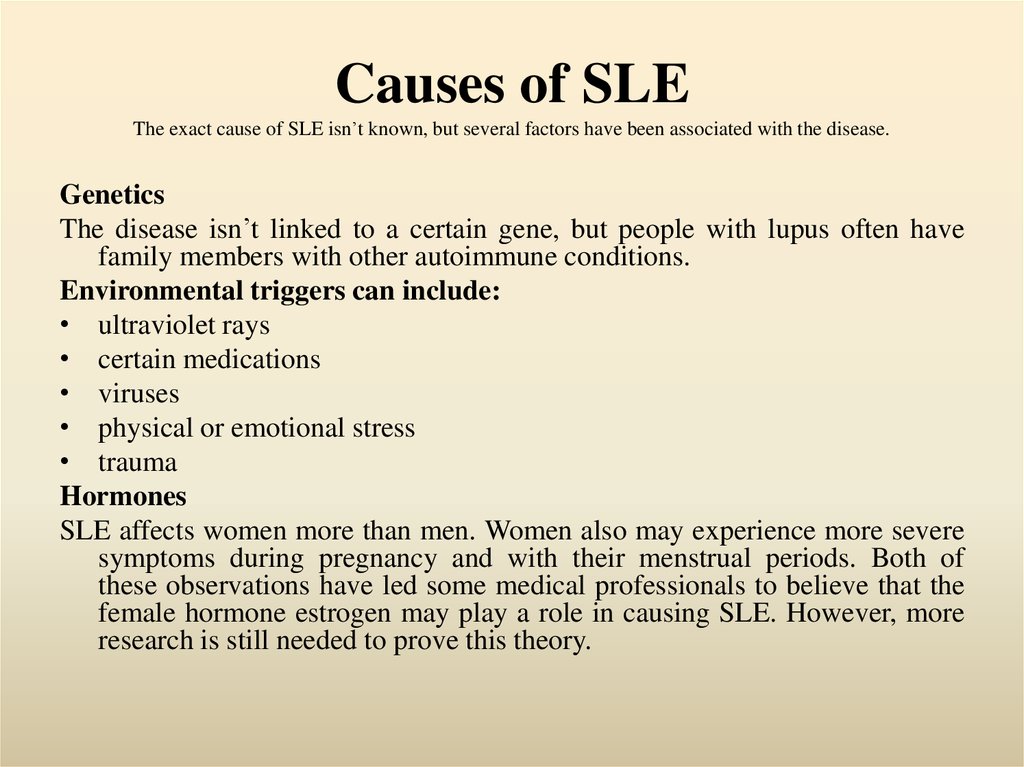 Causes of SLE
The exact cause of SLE isn’t known, but several factors have been associated with the disease.

Genetics
The disease isn’t linked to a certain gene, but people with lupus often have family members with other autoimmune conditions.
Environmental triggers can include:
• ultraviolet rays
• certain medications
• viruses
• physical or emotional stress
• trauma
Hormones
SLE affects women more than men. Women also may experience more severe symptoms during pregnancy and with their menstrual periods. Both of these observations have led some medical professionals to believe that the female hormone estrogen may play a role in causing SLE. However, more research is still needed to prove this theory.